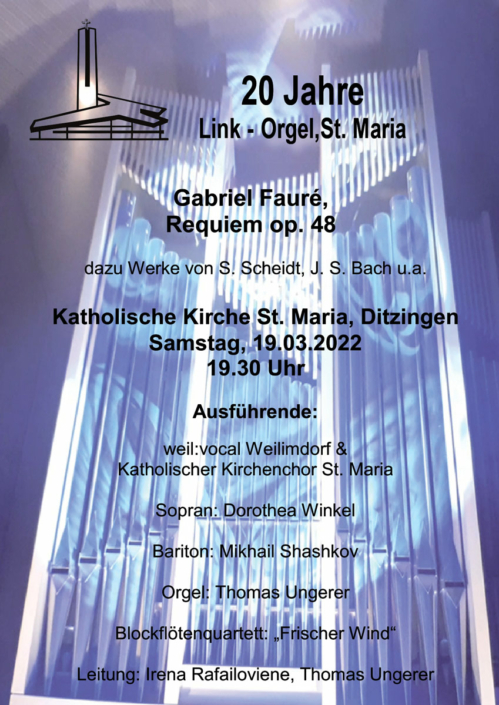 20 Jahre
Link - Orgel,St. Maria

Gabriel Fauré,
Requiem op. 48

dazu Werke von S. Scheidt, J. S. Bach u.a.

Katholische Kirche St. Maria, Ditzingen
Samstag, 19.03.2022
19.30 Uhr

Ausführende:

weil:vocal Weilimdorf &
Katholischer Kirchenchor St. Maria

Sopran: Dorothea Winkel

Bariton: Mikhail Shashkov

Orgel: Thomas Ungerer

Blockflötenquartett: „Frischer Wind“

Leitung: Irena Rafailoviene, Thomas Ungerer